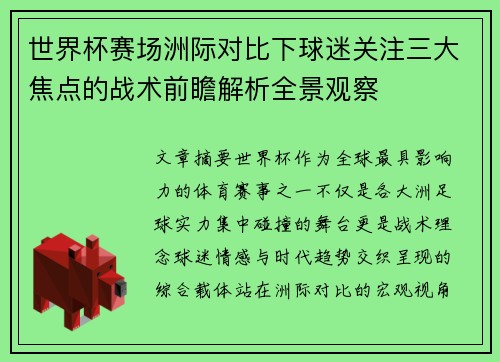 世界杯赛场洲际对比下球迷关注三大焦点的战术前瞻解析全景观察

文章摘要世界杯作为全球最具影响力的体育赛事之一不仅是各大洲足球实力集中碰撞的舞台更是战术理念球迷情感与时代趋势交织呈现的综合载体站在洲际对比的宏观视角